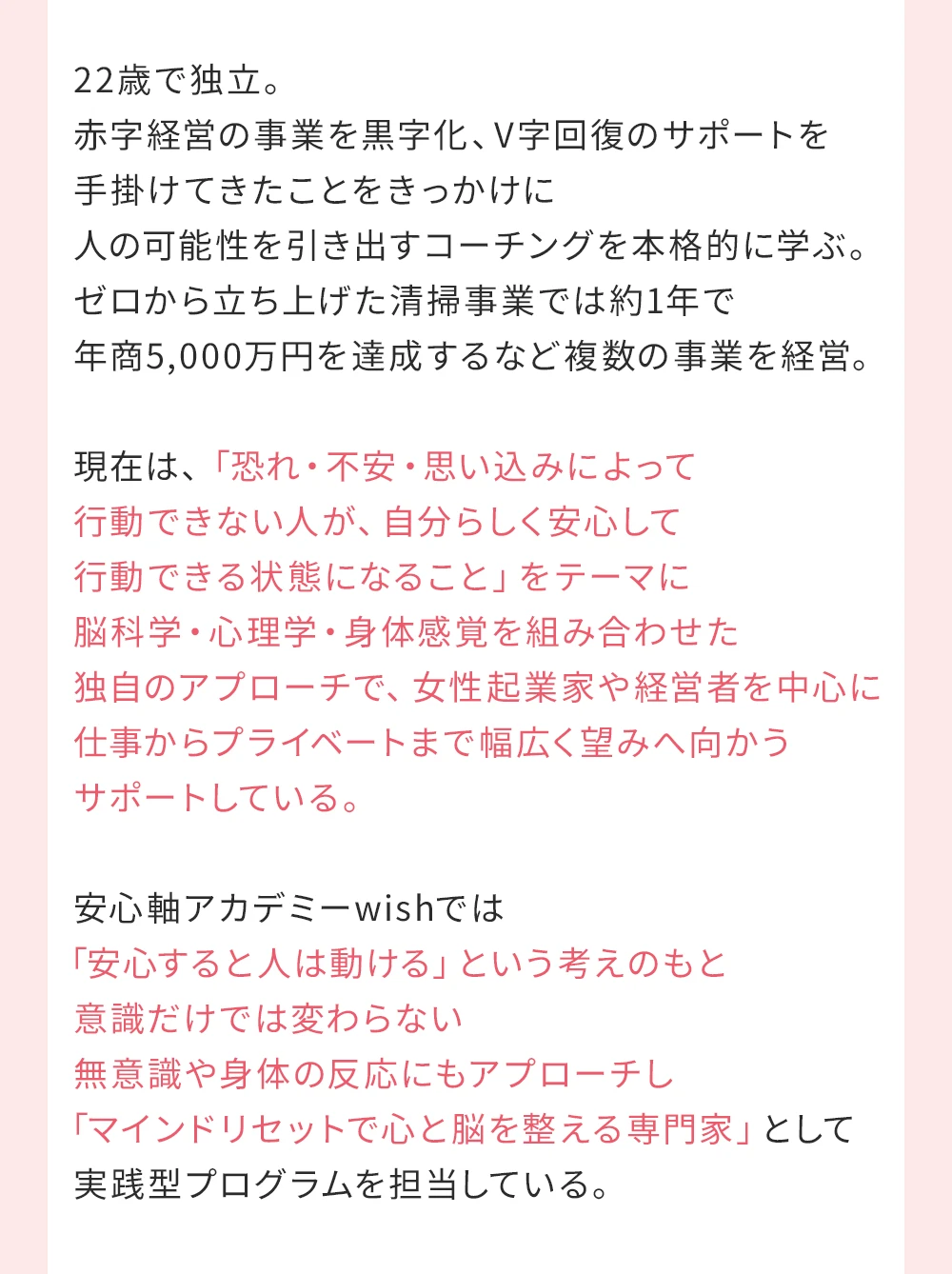 22歳で独立。
赤字経営の事業を黒字化、V字回復のサポートを
手掛けてきたことをきっかけに
人の可能性を引き出すコーチングを本格的に学ぶ。
ゼロから立ち上げた清掃事業では約1年で
年商5,000万円を達成するなど複数の事業を経営。

現在は、「恐れ・不安・思い込みによって
行動できない人が、自分らしく安心して
行動できる状態になること」をテーマに
脳科学・心理学・身体感覚を組み合わせた
独自のアプローチで、女性起業家や経営者を中心に
仕事からプライベートまで幅広く望みへ向かう
サポートしている。

安心軸アカデミーwishでは
「安心すると人は動ける」という考えのもと
意識だけでは変わらない
無意識や身体の反応にもアプローチし
「マインドリセットで心と脳を整える専門家」として
実践型プログラムを担当している。